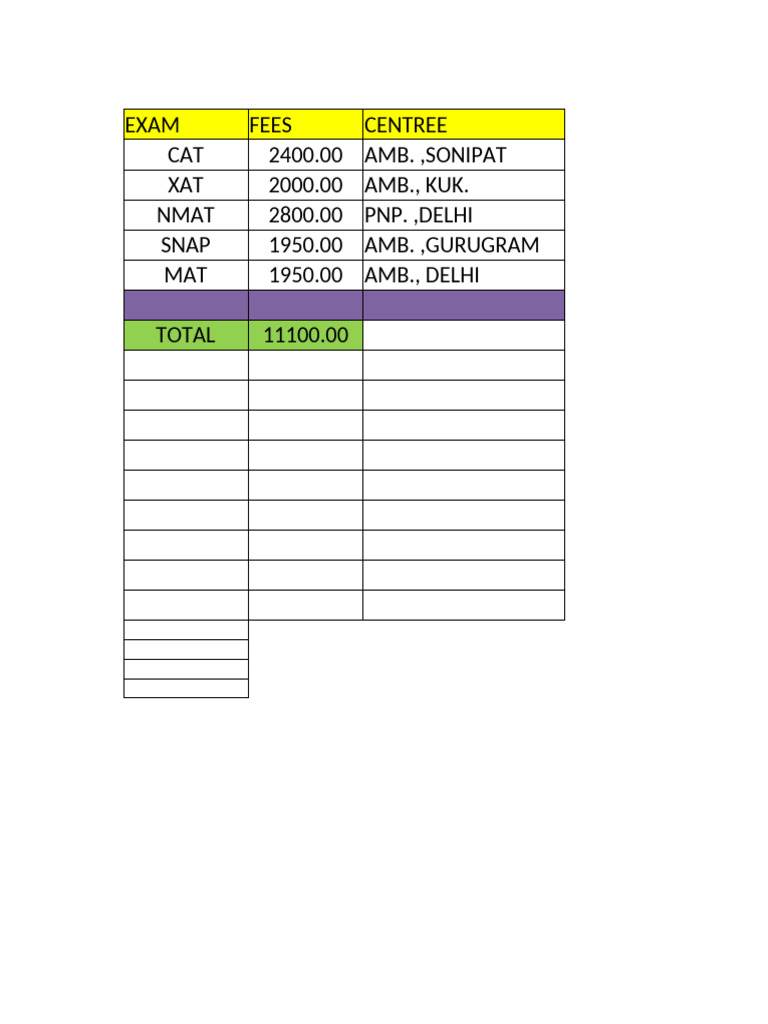 | EXAM | FEES | CENTREE |
|---|---|---|
| CAT | 2400.00 | AMB. ,SONIPAT |
| XAT | 2000.00 | AMB., KUK. |
| NMAT | 2800.00 | PNP. ,DELHI |
| SNAP | 1950.00 | AMB. ,GURUGRAM |
| MAT | 1950.00 | AMB., DELHI |
| | | |
| TOTAL | 11100.00 | |